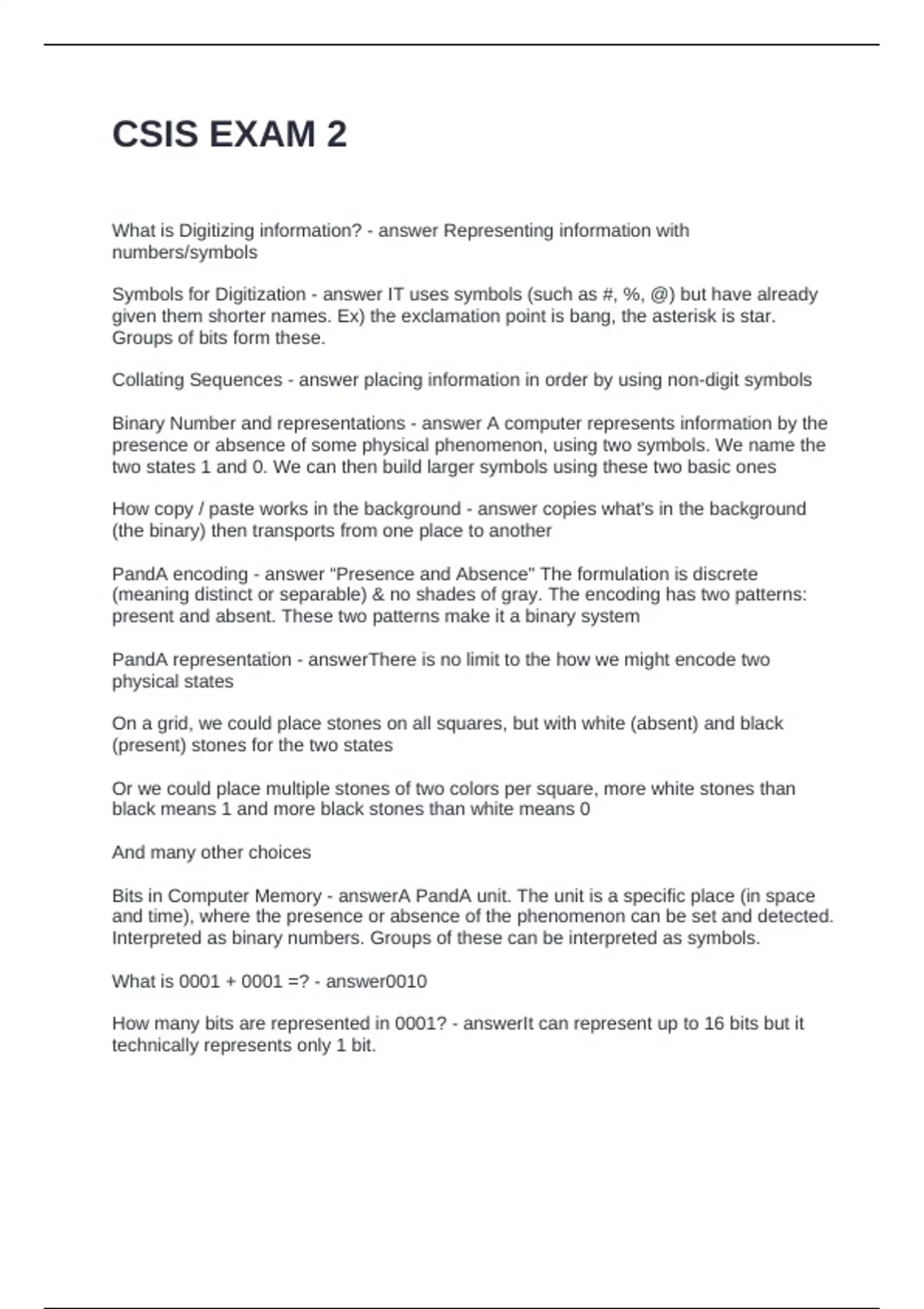 CSIS EXAM 2

What is Digitizing information? - answer Representing information with numbers/symbols

Symbols for Digitization - answer IT uses symbols (such as #, %, @) but have already given them shorter names. Ex) the exclamation point is bang, the asterisk is star. Groups of bits form these.

Collating Sequences - answer placing information in order by using non-digit symbols

Binary Number and representations - answer A computer represents information by the presence or absence of some physical phenomenon, using two symbols. We name the two states 1 and 0. We can then build larger symbols using these two basic ones

How copy / paste works in the background - answer copies what's in the background (the binary) then transports from one place to another

PandA encoding - answer "Presence and Absence" The formulation is discrete (meaning distinct or separable) & no shades of gray. The encoding has two patterns: present and absent. These two patterns make it a binary system

PandA representation - answerThere is no limit to the how we might encode two physical states

On a grid, we could place stones on all squares, but with white (absent) and black (present) stones for the two states

Or we could place multiple stones of two colors per square, more white stones than black means 1 and more black stones than white means 0

And many other choices

Bits in Computer Memory - answerA PandA unit. The unit is a specific place (in space and time), where the presence or absence of the phenomenon can be set and detected. Interpreted as binary numbers. Groups of these can be interpreted as symbols.

What is 0001 + 0001 =? - answer0010

How many bits are represented in 0001? - answerIt can represent up to 16 bits but it technically represents only 1 bit.